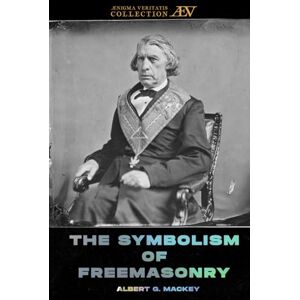 ÆNIGMA VERITATIS COLLECTION ÆV

THE SYMBOLISM OF FREEMASONRY

ALBERT G. MACKEY